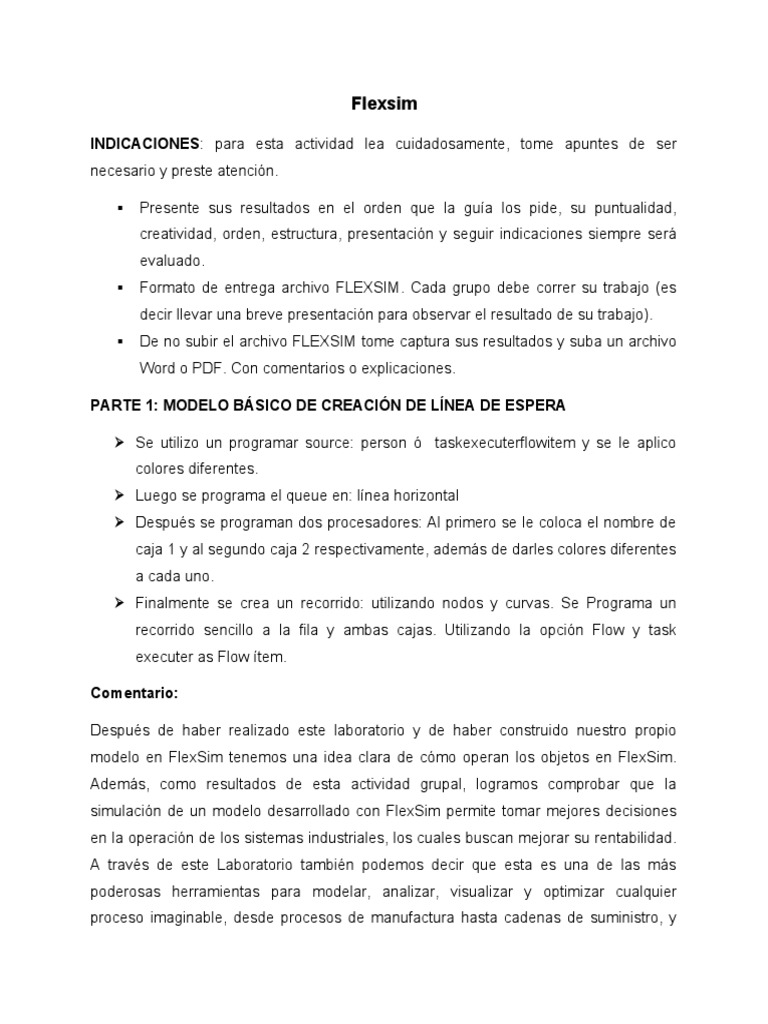 Flexsim

INDICACIONES: para esta actividad lea cuidadosamente, tome apuntes de ser necesario y preste atención.

▪ Presente sus resultados en el orden que la guía los pide, su puntualidad, creatividad, orden, estructura, presentación y seguir indicaciones siempre será evaluado.
▪ Formato de entrega archivo FLEXSIM. Cada grupo debe correr su trabajo (es decir llevar una breve presentación para observar el resultado de su trabajo).
▪ De no subir el archivo FLEXSIM tome captura sus resultados y suba un archivo Word o PDF. Con comentarios o explicaciones.

PARTE 1: MODELO BÁSICO DE CREACIÓN DE LÍNEA DE ESPERA

➢ Se utilizo un programar source: person ó taskexecuterflowitem y se le aplico colores diferentes.
➢ Luego se programa el queue en: línea horizontal
➢ Después se programan dos procesadores: Al primero se le coloca el nombre de caja 1 y al segundo caja 2 respectivamente, además de darles colores diferentes a cada uno.
➢ Finalmente se crea un recorrido: utilizando nodos y curvas. Se Programa un recorrido sencillo a la fila y ambas cajas. Utilizando la opción Flow y task executer as Flow ítem.

Comentario:

Después de haber realizado este laboratorio y de haber construido nuestro propio modelo en FlexSim tenemos una idea clara de cómo operan los objetos en FlexSim. Además, como resultados de esta actividad grupal, logramos comprobar que la simulación de un modelo desarrollado con FlexSim permite tomar mejores decisiones en la operación de los sistemas industriales, los cuales buscan mejorar su rentabilidad. A través de este Laboratorio también podemos decir que esta es una de las más poderosas herramientas para modelar, analizar, visualizar y optimizar cualquier proceso imaginable, desde procesos de manufactura hasta cadenas de suministro, y